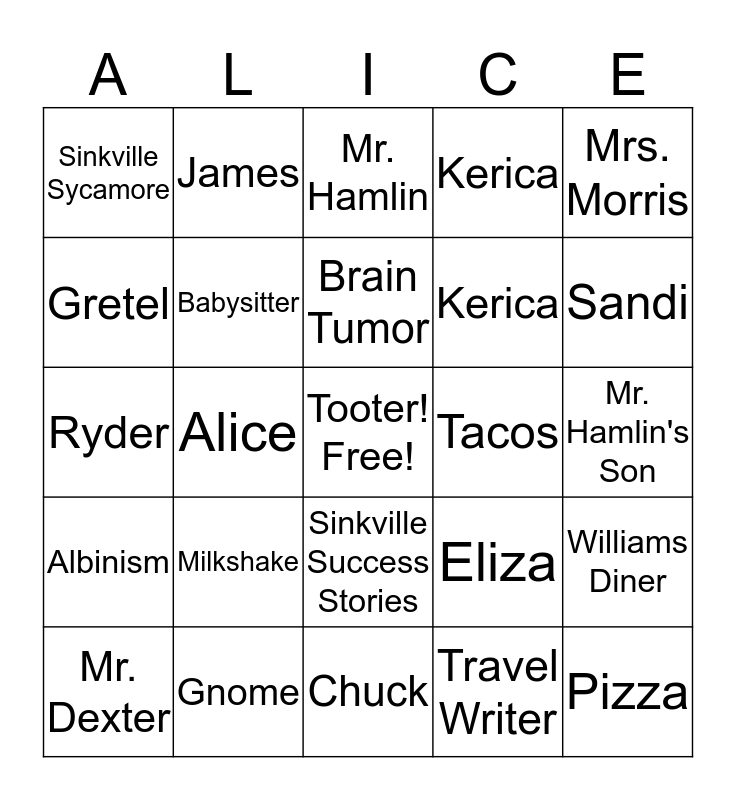 | A | L | I | C | E |
|---|---|---|---|---|
| Sinkville Sycamore | James | Mr. Hamlin | Kerica | Mrs. Morris |
| Gretel | Babysitter | Brain Tumor | Kerica | Sandi |
| Ryder | Alice | Tooter! Free! | Tacos | Mr. Hamlin's Son |
| Albinism | Milkshake | Sinkville Success Stories | Eliza | Williams Diner |
| Mr. Dexter | Gnome | Chuck | Travel Writer | Pizza |